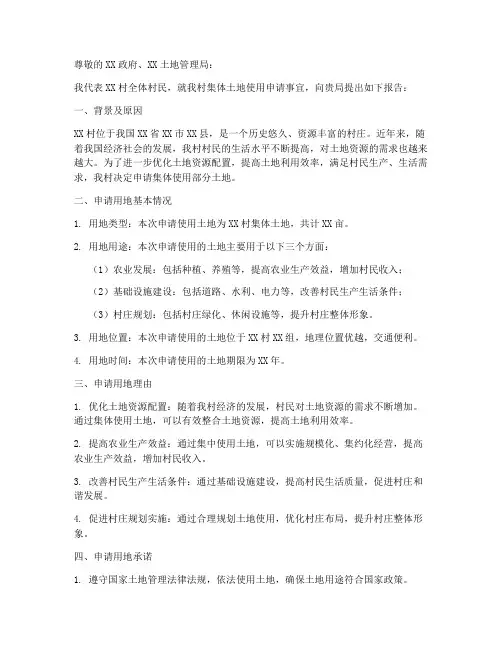 尊敬的XX政府、XX土地管理局：

我代表XX村全体村民，就我村集体土地使用申请事宜，向贵局提出如下报告：

一、背景及原因

XX村位于我国XX省XX市XX县，是一个历史悠久、资源丰富的村庄。近年来，随着我国经济社会的发展，我村村民的生活水平不断提高，对土地资源的需求也越来越大。为了进一步优化土地资源配置，提高土地利用效率，满足村民生产、生活需求，我村决定申请集体使用部分土地。

二、申请用地基本情况

1. 用地类型：本次申请使用土地为XX村集体土地，共计XX亩。

2. 用地用途：本次申请使用的土地主要用于以下三个方面：

（1）农业发展：包括种植、养殖等，提高农业生产效益，增加村民收入；

（2）基础设施建设：包括道路、水利、电力等，改善村民生产生活条件；

（3）村庄规划：包括村庄绿化、休闲设施等，提升村庄整体形象。

3. 用地位置：本次申请使用的土地位于XX村XX组，地理位置优越，交通便利。

4. 用地时间：本次申请使用的土地期限为XX年。

三、申请用地理由

1. 优化土地资源配置：随着我村经济的发展，村民对土地资源的需求不断增加。通过集体使用土地，可以有效整合土地资源，提高土地利用效率。

2. 提高农业生产效益：通过集中使用土地，可以实施规模化、集约化经营，提高农业生产效益，增加村民收入。

3. 改善村民生产生活条件：通过基础设施建设，提高村民生活质量，促进村庄和谐发展。

4. 促进村庄规划实施：通过合理规划土地使用，优化村庄布局，提升村庄整体形象。

四、申请用地承诺

1. 遵守国家土地管理法律法规，依法使用土地，确保土地用途符合国家政策。